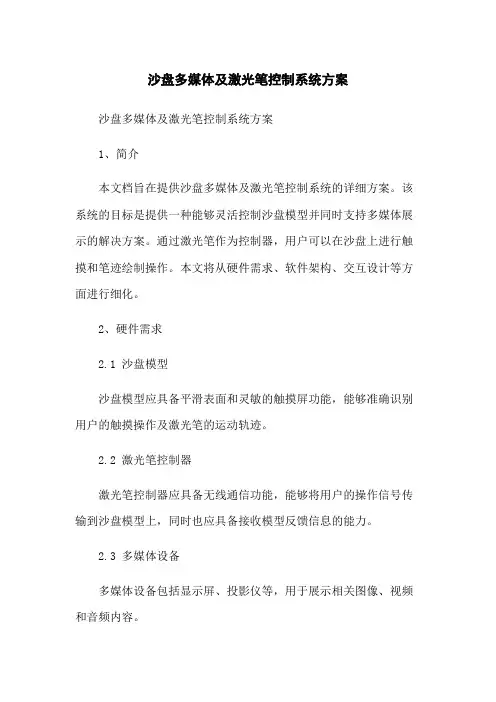 沙盘多媒体及激光笔控制系统方案

沙盘多媒体及激光笔控制系统方案

1、简介

本文档旨在提供沙盘多媒体及激光笔控制系统的详细方案。该系统的目标是提供一种能够灵活控制沙盘模型并同时支持多媒体展示的解决方案。通过激光笔作为控制器，用户可以在沙盘上进行触摸和笔迹绘制操作。本文将从硬件需求、软件架构、交互设计等方面进行细化。

2、硬件需求

2.1 沙盘模型

沙盘模型应具备平滑表面和灵敏的触摸屏功能，能够准确识别用户的触摸操作及激光笔的运动轨迹。

2.2 激光笔控制器

激光笔控制器应具备无线通信功能，能够将用户的操作信号传输到沙盘模型上，同时也应具备接收模型反馈信息的能力。

2.3 多媒体设备

多媒体设备包括显示屏、投影仪等，用于展示相关图像、视频和音频内容。